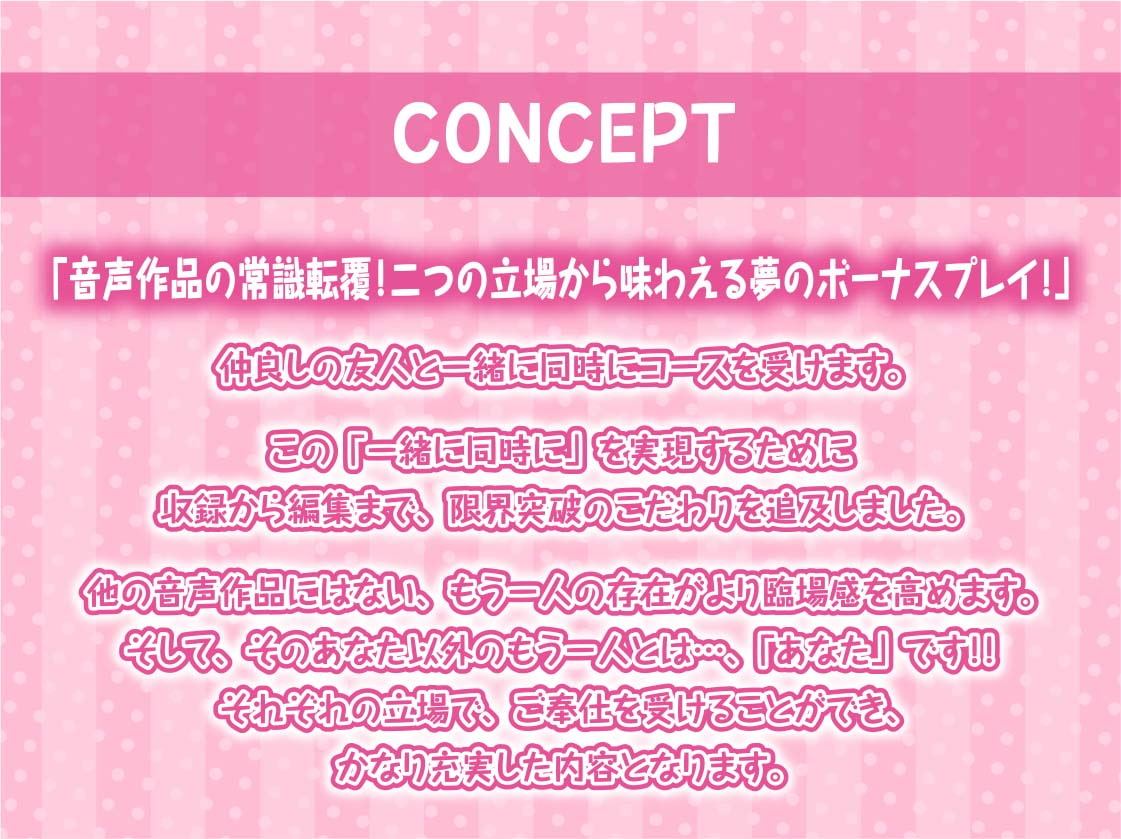 CONCEPT

「音声作品の常識転覆！二つの立場から味わえる夢のボーナスプレイ！」

仲良しの友人と一緒に同時にコースを受けます。

この『一緒に同時に』を実現するために
収録から編集まで、限界突破のこだわりを追及しました。

他の音声作品にはない、もう一人の存在がより臨場感を高めます。
そして、そのあなた以外のもう一人とは…、『あなた』です!!
それぞれの立場で、ご奉仕を受けることができ、
かなり充実した内容となります。